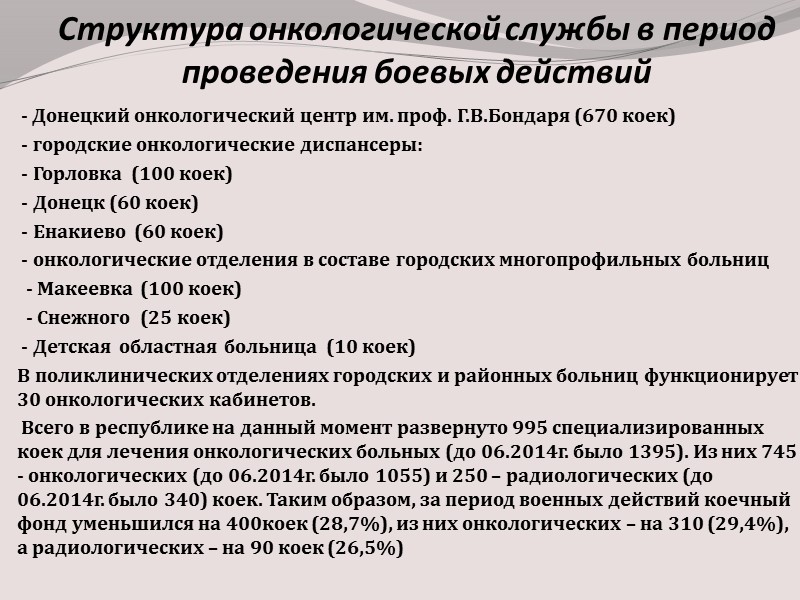 Структура онкологической службы в период проведения боевых действий

- Донецкий онкологический центр им. проф. Г.В.Бондаря (670 коек)

- городские онкологические диспансеры:

- Горловка (100 коек)

- Донецк (60 коек)

- Енакиево (60 коек)

- онкологические отделения в составе городских многопрофильных больниц

- Макеевка (100 коек)

- Снежного (25 коек)

- Детская областная больница (10 коек)

В поликлинических отделениях городских и районных больниц функционирует 30 онкологических кабинетов.

Всего в республике на данный момент развернуто 995 специализированных коек для лечения онкологических больных (до 06.2014г. было 1395). Из них 745 - онкологических (до 06.2014г. было 1055) и 250 – радиологических (до 06.2014г. было 340) коек. Таким образом, за период военных действий коечный фонд уменьшился на 400коек (28,7%), из них онкологических – на 310 (29,4%), а радиологических – на 90 коек (26,5%)